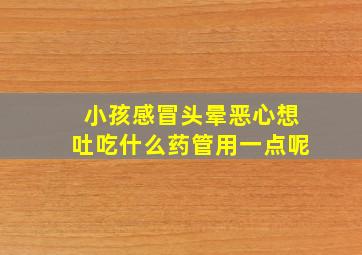 小孩感冒头晕恶心想吐吃什么药管用一点呢